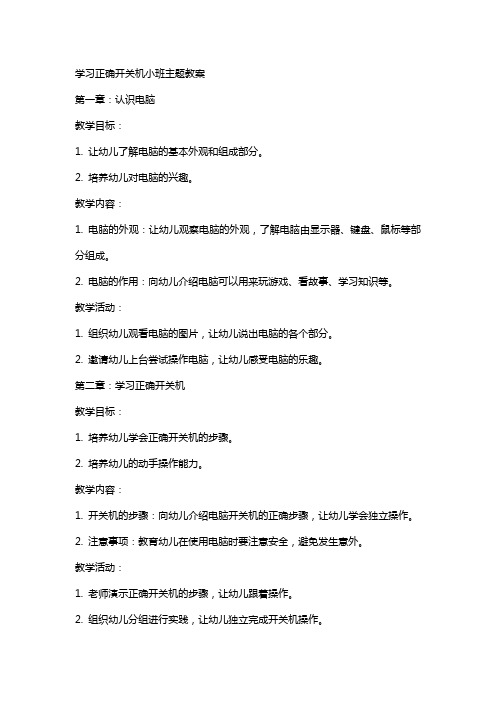 学习正确开关机小班主题教案

第一章：认识电脑

教学目标：

1. 让幼儿了解电脑的基本外观和组成部分。

2. 培养幼儿对电脑的兴趣。

教学内容：

1. 电脑的外观：让幼儿观察电脑的外观，了解电脑由显示器、键盘、鼠标等部分组成。

2. 电脑的作用：向幼儿介绍电脑可以用来玩游戏、看故事、学习知识等。

教学活动：

1. 组织幼儿观看电脑的图片，让幼儿说出电脑的各个部分。

2. 邀请幼儿上台尝试操作电脑，让幼儿感受电脑的乐趣。

第二章：学习正确开关机

教学目标：

1. 培养幼儿学会正确开关机的步骤。

2. 培养幼儿的动手操作能力。

教学内容：

1. 开关机的步骤：向幼儿介绍电脑开关机的正确步骤，让幼儿学会独立操作。

2. 注意事项：教育幼儿在使用电脑时要注意安全，避免发生意外。

教学活动：

1. 老师演示正确开关机的步骤，让幼儿跟着操作。

2. 组织幼儿分组进行实践，让幼儿独立完成开关机操作。